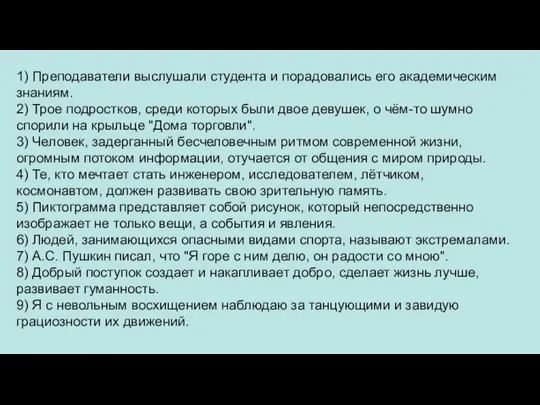 1) Преподаватели выслушали студента и порадовались его академическим знаниям.
2) Трое подростков, среди которых были двое девушек, о чём-то шумно спорили на крыльце "Дома торговли".
3) Человек, задерганный бесчеловечным ритмом современной жизни, огромным потоком информации, отучается от общения с миром природы.
4) Те, кто мечтает стать инженером, исследователем, лётчиком, космонавтом, должен развивать свою зрительную память.
5) Пиктограмма представляет собой рисунок, который непосредственно изображает не только вещи, а события и явления.
6) Людей, занимающихся опасными видами спорта, называют экстремалами.
7) А.С. Пушкин писал, что "Я горе с ним делю, он радости со мною".
8) Добрый поступок создает и накапливает добро, сделает жизнь лучше, развивает гуманность.
9) Я с невольным восхищением наблюдаю за танцующими и завидую грациозности их движений.